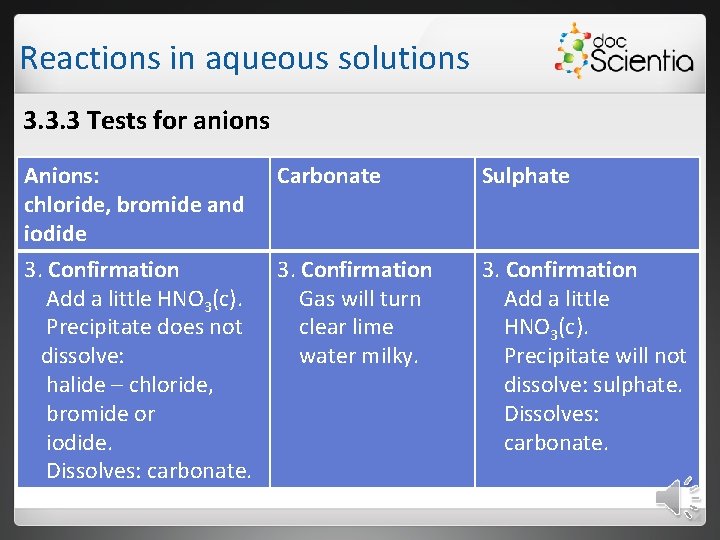 Reactions in aqueous solutions

doc Scientia

3.3.3 Tests for anions

| Anions: chloride, bromide and iodide | Carbonate | Sulphate |
|---|---|---|
| 3. Confirmation Add a little $HNO_3$(c). Precipitate does not dissolve: halide – chloride, bromide or iodide. Dissolves: carbonate. | 3. Confirmation Gas will turn clear lime water milky. | 3. Confirmation Add a little $HNO_3$(c). Precipitate will not dissolve: sulphate. Dissolves: carbonate. |